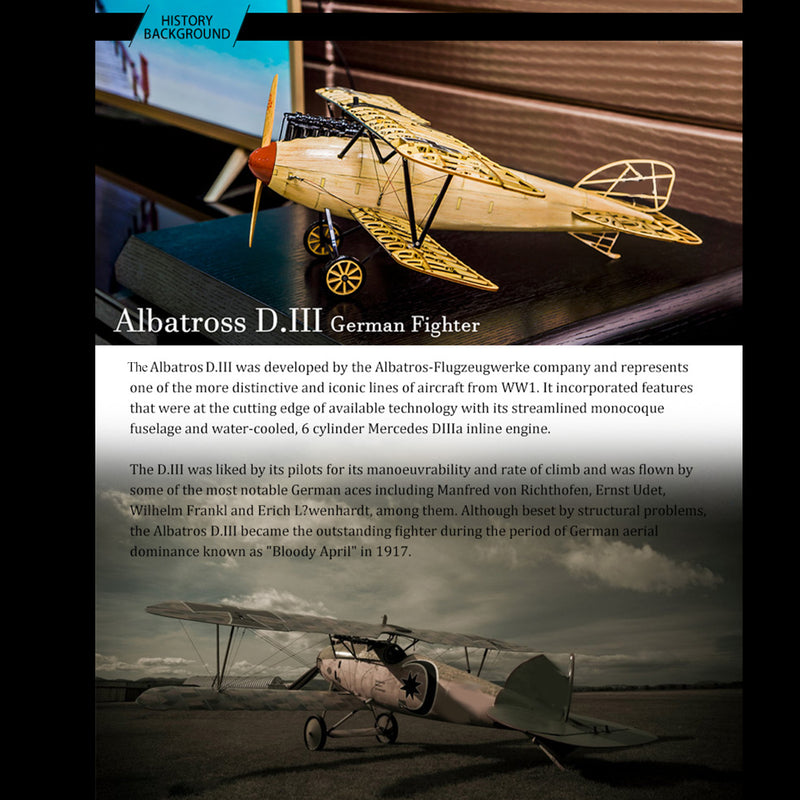 HISTORY BACKGROUND

Albatross D.III German Fighter

The Albatros D.III was developed by the Albatros-Flugzeugwerke company and represents one of the more distinctive and iconic lines of aircraft from WW1. It incorporated features that were at the cutting edge of available technology with its streamlined monocoque fuselage and water-cooled, 6 cylinder Mercedes DIIIa inline engine.

The D.III was liked by its pilots for its manoeuvrability and rate of climb and was flown by some of the most notable German aces including Manfred von Richthofen, Ernst Udet, Wilhelm Frankl and Erich L?wenhardt, among them. Although beset by structural problems, the Albatros D.III became the outstanding fighter during the period of German aerial dominance known as "Bloody April" in 1917.